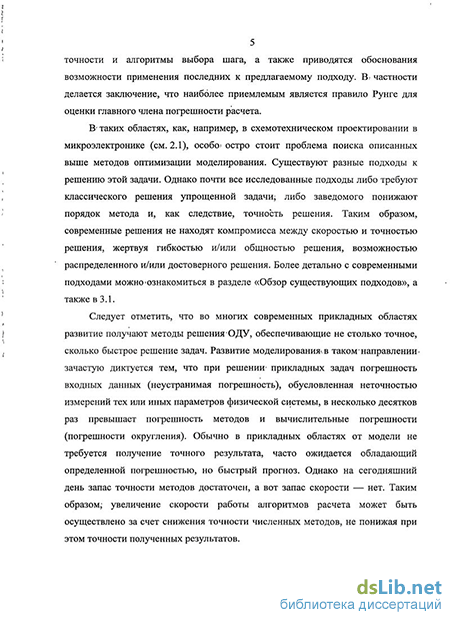 5

точности и алгоритмы выбора шага, а также приводятся обоснования возможности применения последних к предлагаемому подходу. В частности делается заключение, что наиболее приемлемым является правило Рунге для оценки главного члена погрешности расчета.

В таких областях, как, например, в схемотехническом проектировании в микроэлектронике (см. 2.1), особо остро стоит проблема поиска описанных выше методов оптимизации моделирования. Существуют разные подходы к решению этой задачи. Однако почти все исследованные подходы либо требуют классического решения упрощенной задачи, либо заведомого понижают порядок метода и, как следствие, точность решения. Таким образом, современные решения не находят компромисса между скоростью и точностью решения, жертвуя гибкостью и/или общностью решения, возможностью распределенного и/или достоверного решения. Более детально с современными подходами можно ознакомиться в разделе «Обзор существующих подходов», а также в 3.1.

Следует отметить, что во многих современных прикладных областях развитие получают методы решения ОДУ, обеспечивающие не столько точное, сколько быстрое решение задач. Развитие моделирования в таком направлении зачастую диктуется тем, что при решении прикладных задач погрешность входных данных (неустранимая погрешность), обусловленная неточностью измерений тех или иных параметров физической системы, в несколько десятков раз превышает погрешность методов и вычислительные погрешности (погрешности округления). Обычно в прикладных областях от модели не требуется получение точного результата, часто ожидается обладающий определенной погрешностью, но быстрый прогноз. Однако на сегодняшний день запас точности методов достаточен, а вот запас скорости — нет. Таким образом, увеличение скорости работы алгоритмов расчета может быть осуществлено за счет снижения точности численных методов, не понижая при этом точности полученных результатов.

dsLib.net
библиотека диссертаций